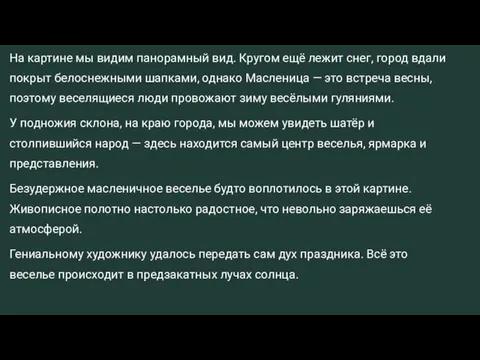 На картине мы видим панорамный вид. Кругом ещё лежит снег, город вдали покрыт белоснежными шапками, однако Масленица — это встреча весны, поэтому веселящиеся люди провожают зиму весёлыми гуляниями.

У подножия склона, на краю города, мы можем увидеть шатёр и столпившийся народ — здесь находится самый центр веселья, ярмарка и представления.

Безудержное масленичное веселье будто воплотилось в этой картине. Живописное полотно настолько радостное, что невольно заряжаешься её атмосферой.

Гениальному художнику удалось передать сам дух праздника. Всё это веселье происходит в предзакатных лучах солнца.